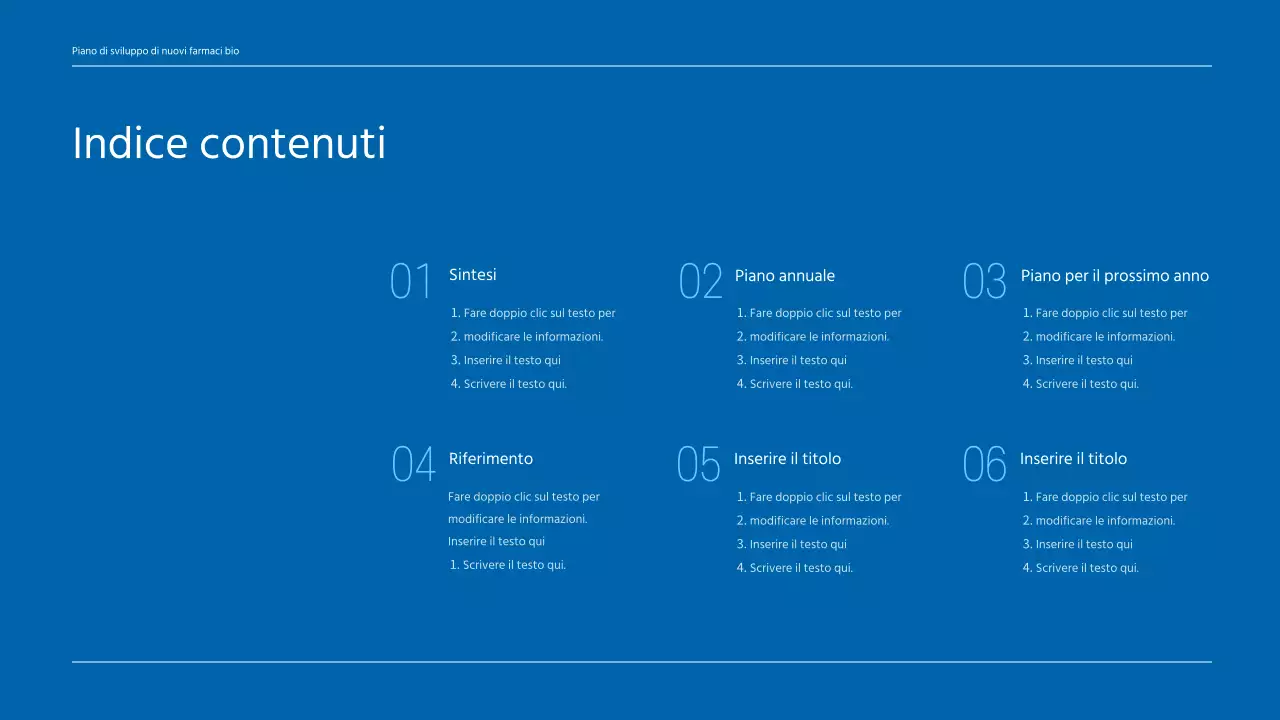 Piano di sviluppo di nuovi farmaci bio

Indice contenuti

01
Sintesi
1. Fare doppio clic sul testo per
2. modificare le informazioni.
3. Inserire il testo qui
4. Scrivere il testo qui.

02
Piano annuale
1. Fare doppio clic sul testo per
2. modificare le informazioni.
3. Inserire il testo qui
4. Scrivere il testo qui.

03
Piano per il prossimo anno
1. Fare doppio clic sul testo per
2. modificare le informazioni.
3. Inserire il testo qui
4. Scrivere il testo qui.

04
Riferimento
Fare doppio clic sul testo per
modificare le informazioni.
Inserire il testo qui
1. Scrivere il testo qui.

05
Inserire il titolo
1. Fare doppio clic sul testo per
2. modificare le informazioni.
3. Inserire il testo qui
4. Scrivere il testo qui.

06
Inserire il titolo
1. Fare doppio clic sul testo per
2. modificare le informazioni.
3. Inserire il testo qui
4. Scrivere il testo qui.